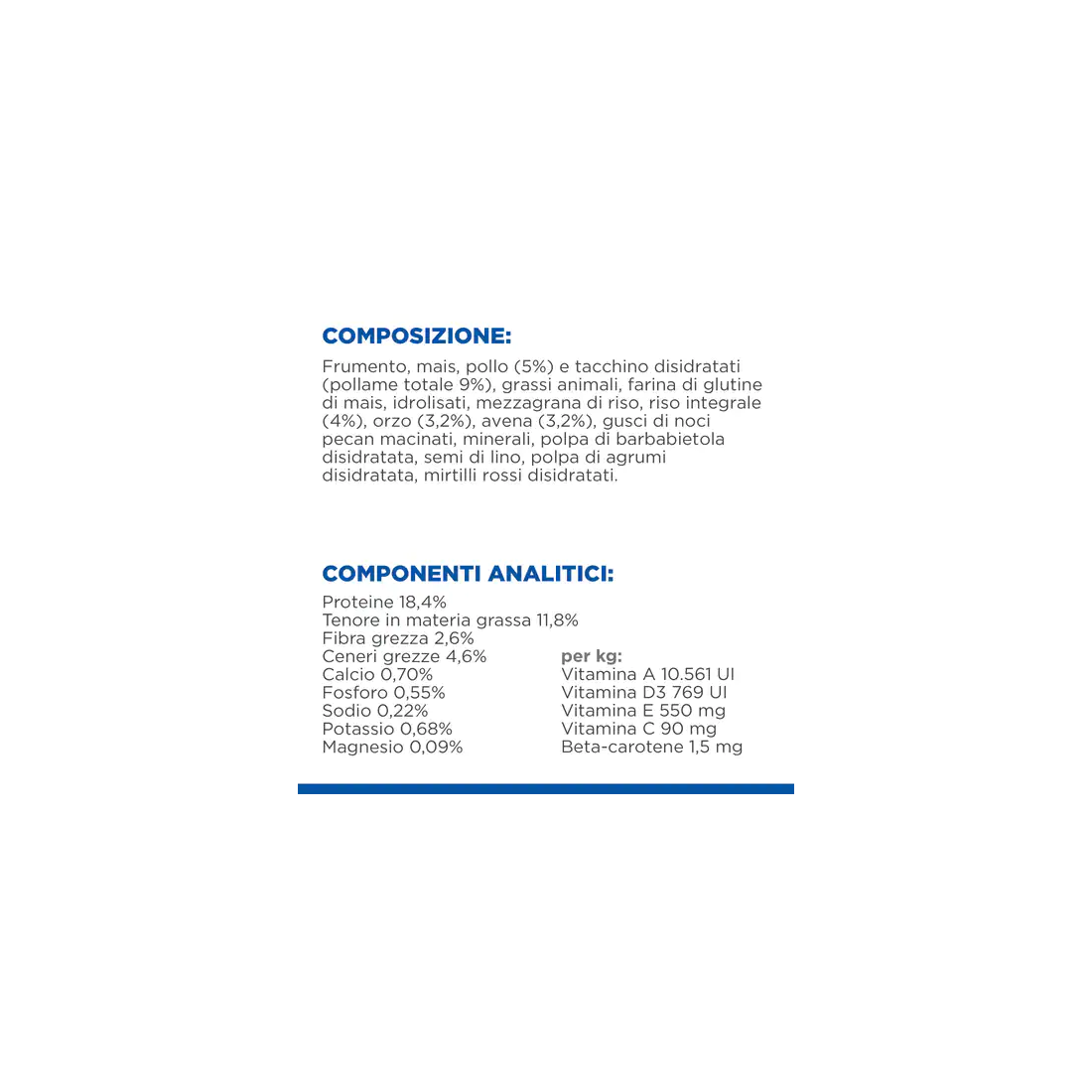 COMPOSIZIONE:

Frumento, mais, pollo (5%) e tacchino disidratati (pollame totale 9%), grassi animali, farina di glutine di mais, idrolisati, mezzagrana di riso, riso integrale (4%), orzo (3,2%), avena (3,2%), gusci di noci pecan macinati, minerali, polpa di barbabietola disidratata, semi di lino, polpa di agrumi disidratata, mirtilli rossi disidratati.

COMPONENTI ANALITICI:

Proteine 18,4%
Tenore in materia grassa 11,8%
Fibra grezza 2,6%
Ceneri grezze 4,6%
Calcio 0,70%
Fosforo 0,55%
Sodio 0,22%
Potassio 0,68%
Magnesio 0,09%

per kg:
Vitamina A 10.561 UI
Vitamina D3 769 UI
Vitamina E 550 mg
Vitamina C 90 mg
Beta-carotene 1,5 mg